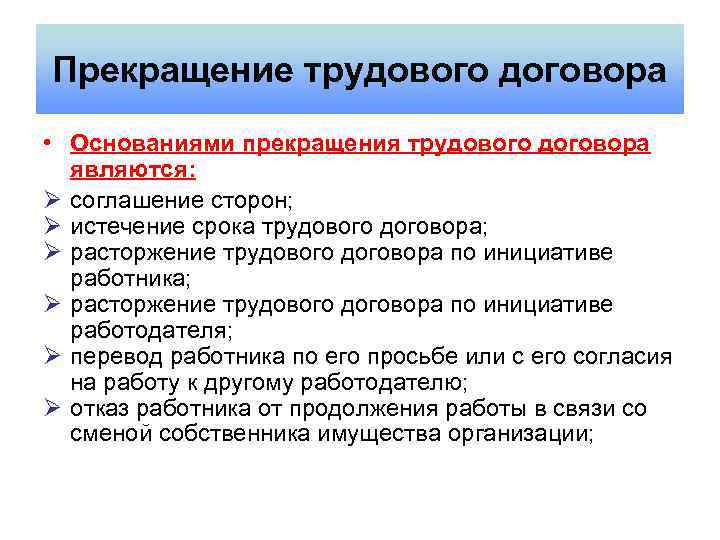 Прекращение трудового договора

• Основаниями прекращения трудового договора являются:

➢ соглашение сторон;
➢ истечение срока трудового договора;
➢ расторжение трудового договора по инициативе работника;
➢ расторжение трудового договора по инициативе работодателя;
➢ перевод работника по его просьбе или с его согласия на работу к другому работодателю;
➢ отказ работника от продолжения работы в связи со сменой собственника имущества организации;